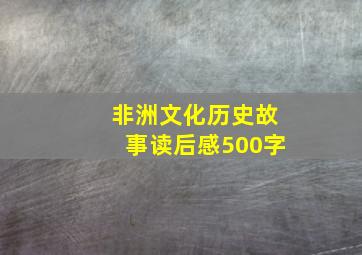 非洲文化历史故事读后感500字